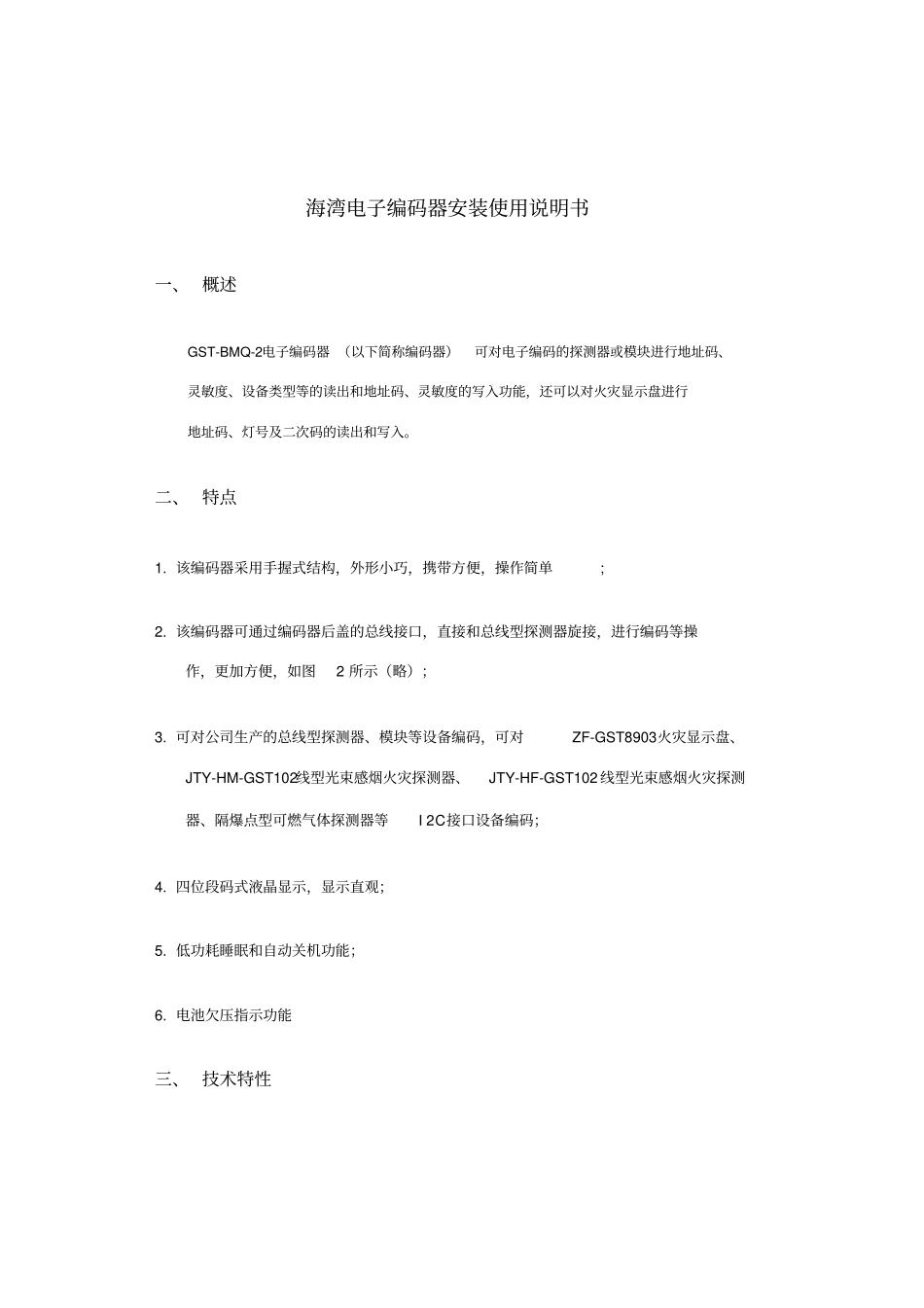 海湾电子编码器安装使用说明书

一、 概述

GST-BMQ-2电子编码器 （以下简称编码器） 可对电子编码的探测器或模块进行地址码、灵敏度、设备类型等的读出和地址码、灵敏度的写入功能，还可以对火灾显示盘进行地址码、灯号及二次码的读出和写入。

二、 特点

1. 该编码器采用手握式结构，外形小巧，携带方便，操作简单 ；

2. 该编码器可通过编码器后盖的总线接口，直接和总线型探测器旋接，进行编码等操作，更加方便，如图 2 所示（略）；

3. 可对公司生产的总线型探测器、模块等设备编码，可对 ZF-GST8903火灾显示盘、JTY-HM-GST102线型光束感烟火灾探测器、 JTY-HF-GST102 线型光束感烟火灾探测器、隔爆点型可燃气体探测器等 I 2C接口设备编码；

4. 四位段码式液晶显示，显示直观；

5. 低功耗睡眠和自动关机功能；

6. 电池欠压指示功能

三、 技术特性